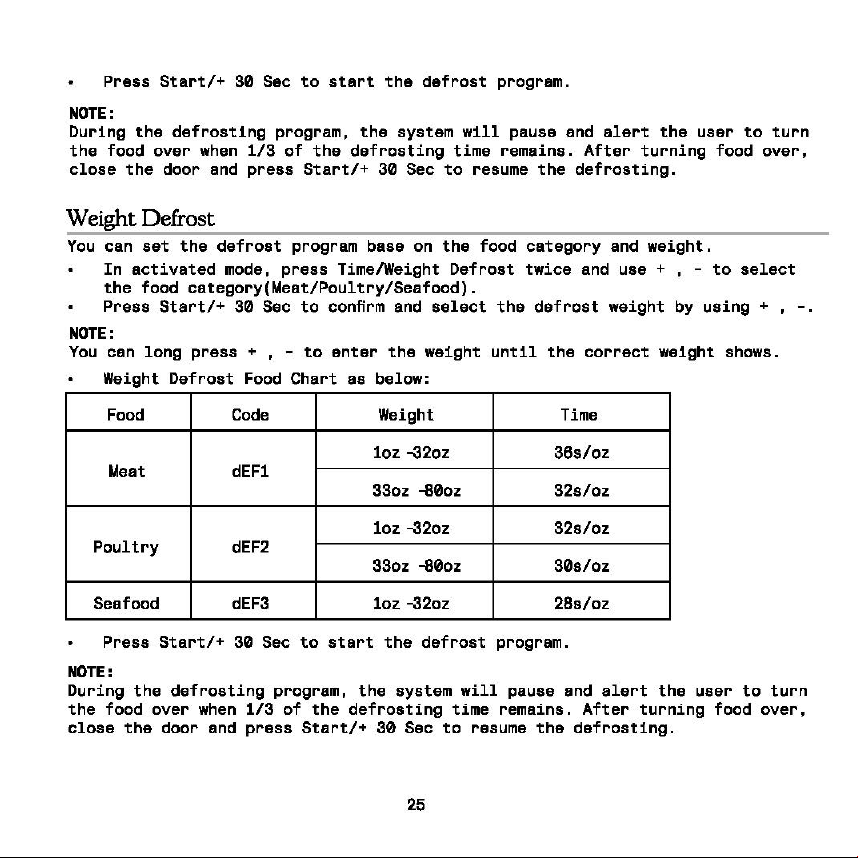 • Press Start/+ 30 Sec to start the defrost program.

NOTE:
During the defrosting program, the system will pause and alert the user to turn the food over when 1/3 of the defrosting time remains. After turning food over, close the door and press Start/+ 30 Sec to resume the defrosting.

Weight Defrost

You can set the defrost program base on the food category and weight.

• In activated mode, press Time/Weight Defrost twice and use + , - to select the food category(Meat/Poultry/Seafood).
• Press Start/+ 30 Sec to confirm and select the defrost weight by using + , -.

NOTE:
You can long press + , - to enter the weight until the correct weight shows.

• Weight Defrost Food Chart as below:

| Food | Code | Weight | Time |
|---|---|---|---|
| Meat | dEF1 | 1oz -32oz | 36s/oz |
| | | 33oz -80oz | 32s/oz |
| Poultry | dEF2 | 1oz -32oz | 32s/oz |
| | | 33oz -80oz | 30s/oz |
| Seafood | dEF3 | 1oz -32oz | 28s/oz |

• Press Start/+ 30 Sec to start the defrost program.

NOTE:
During the defrosting program, the system will pause and alert the user to turn the food over when 1/3 of the defrosting time remains. After turning food over, close the door and press Start/+ 30 Sec to resume the defrosting.

25